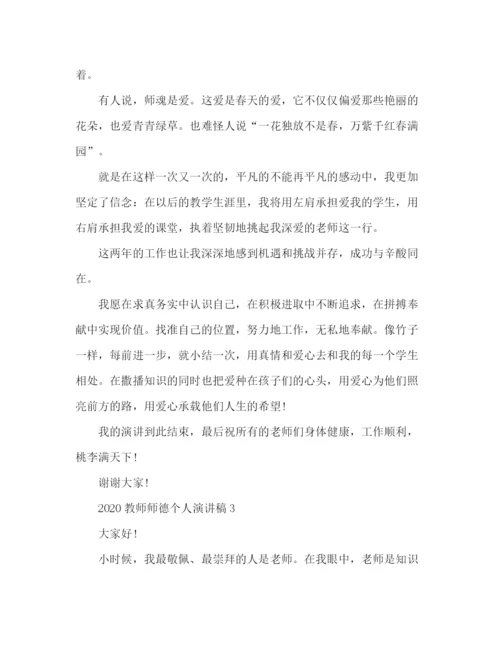 着。

有人说，师魂是爱。这爱是春天的爱，它不仅仅偏爱那些艳丽的花朵，也爱青青绿草。也难怪人说“一花独放不是春，万紫千红春满园”。

就是在这样一次又一次的，平凡的不能再平凡的感动中，我更加坚定了信念：在以后的教学生涯里，我将用左肩承担爱我的学生，用右肩承担我爱的课堂，执着坚韧地挑起我深爱的老师这一行。

这两年的工作也让我深深地感到机遇和挑战并存，成功与辛酸同在。

我愿在求真务实中认识自己，在积极进取中不断追求，在拼搏奉献中实现价值。找准自己的位置，努力地工作，无私地奉献。像竹子一样，每前进一步，就小结一次，用真情和爱心去和我的每一个学生相处。在撒播知识的同时也把爱种在孩子们的心头，用爱心为他们照亮前方的路，用爱心承载他们人生的希望！

我的演讲到此结束，最后祝所有的老师们身体健康，工作顺利，桃李满天下！

谢谢大家！

2020 教师师德个人演讲稿 3

大家好！

小时候，我最敬佩、最崇拜的人是老师。在我眼中，老师是知识